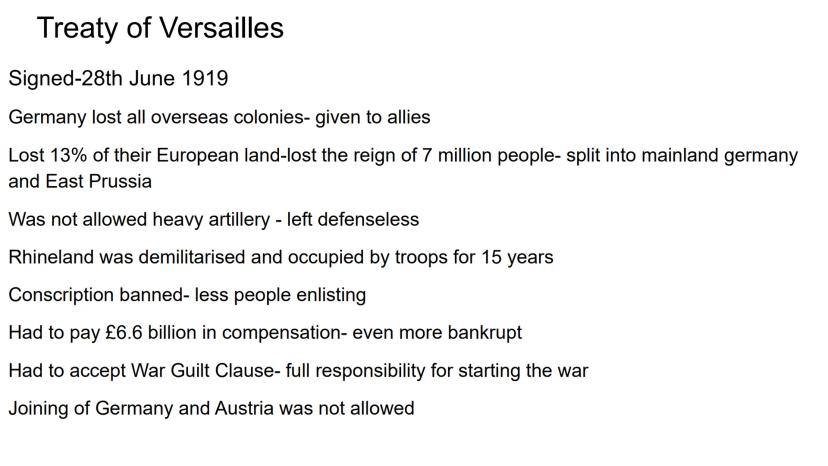 Treaty of Versailles

Signed-28th June 1919

Germany lost all overseas colonies- given to allies

Lost 13% of their European land-lost the reign of 7 million people- split into mainland germany and East Prussia

Was not allowed heavy artillery - left defenseless

Rhineland was demilitarised and occupied by troops for 15 years

Conscription banned- less people enlisting

Had to pay £6.6 billion in compensation- even more bankrupt

Had to accept War Guilt Clause- full responsibility for starting the war

Joining of Germany and Austria was not allowed